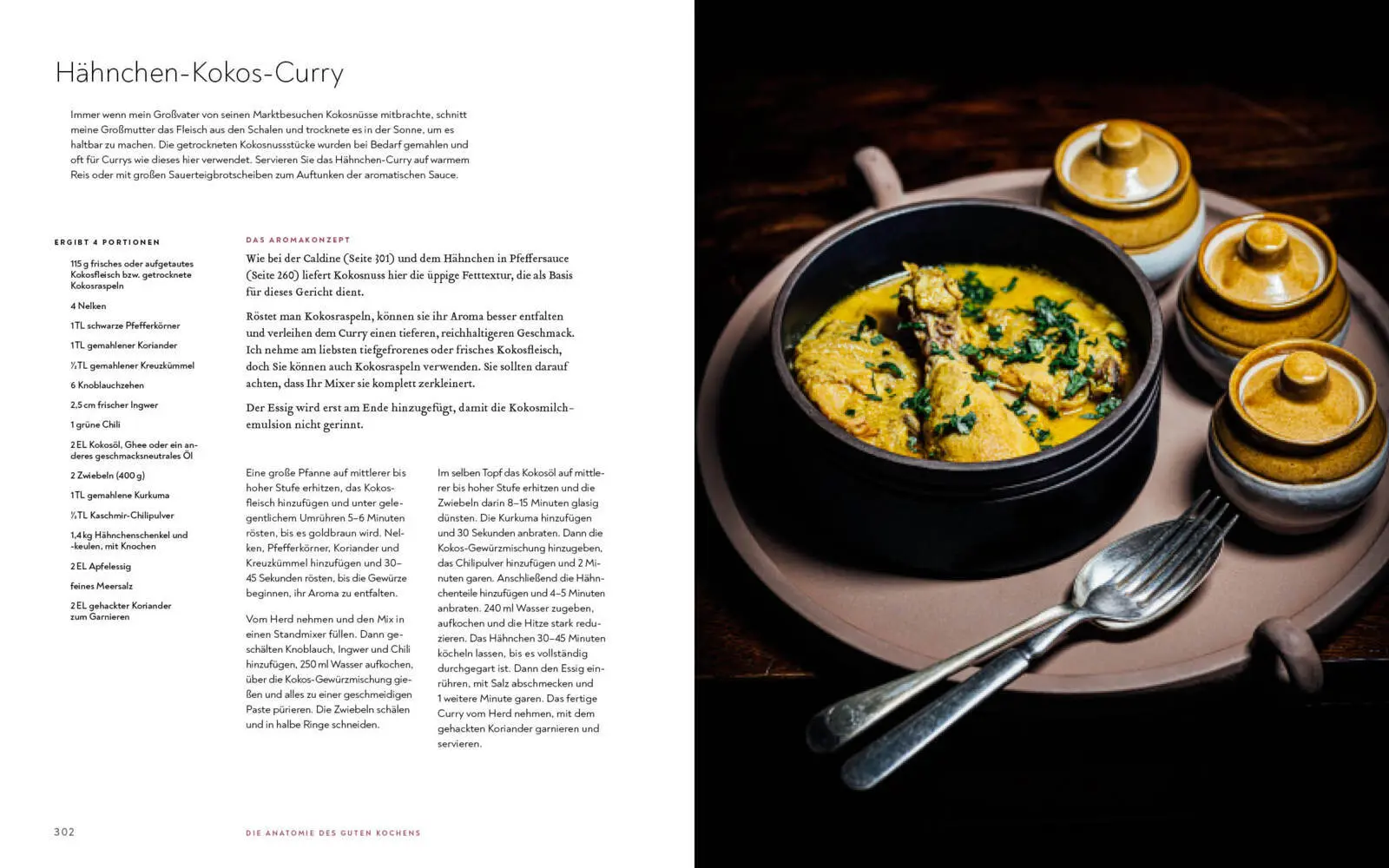 Hähnchen-Kokos-Curry

Immer wenn mein Großvater von seinen Marktbesuchen Kokosnüsse mitbrachte, schnitt meine Großmutter das Fleisch aus den Schalen und trocknete es in der Sonne, um es haltbar zu machen. Die getrockneten Kokosnussstücke wurden bei Bedarf gemahlen und oft für Currys wie dieses hier verwendet. Servieren Sie das Hähnchen-Curry auf warmem Reis oder mit großen Sauerteigbrotscheiben zum Auftunken der aromatischen Sauce.

ERGIBT 4 PORTIONEN

115 g frisches oder aufgetautes Kokosfleisch bzw. getrocknete Kokosraspeln

4 Nelken

1 TL schwarze Pfefferkörner

1 TL gemahlener Koriander

½ TL gemahlener Kreuzkümmel

6 Knoblauchzehen

2,5 cm frischer Ingwer

1 grüne Chili

2 EL Kokosöl, Ghee oder ein anderes geschmacksneutrales Öl

2 Zwiebeln (400 g)

1 TL gemahlene Kurkuma

½ TL Kaschmir-Chilipulver

1,4 kg Hähnchenschenkel und -keulen, mit Knochen

2 EL Apfelessig

feines Meersalz

2 EL gehackter Koriander zum Garnieren

DAS AROMAKONZEPT

Wie bei der Caldine (Seite 301) und dem Hähnchen in Pfeffersauce (Seite 260) liefert Kokosnuss hier die üppige Fetttextur, die als Basis für dieses Gericht dient.

Röstet man Kokosraspeln, können sie ihr Aroma besser entfalten und verleihen dem Curry einen tieferen, reichhaltigeren Geschmack. Ich nehme am liebsten tiefgefrorenes oder frisches Kokosfleisch, doch Sie können auch Kokosraspeln verwenden. Sie sollten darauf achten, dass Ihr Mixer sie komplett zerkleinert.

Der Essig wird erst am Ende hinzugefügt, damit die Kokosmilchemulsion nicht gerinnt.

Eine große Pfanne auf mittlerer bis hoher Stufe erhitzen, das Kokosfleisch hinzufügen und unter gelegentlichem Umrühren 5–6 Minuten rösten, bis es goldbraun wird. Nelken, Pfefferkörner, Koriander und Kreuzkümmel hinzufügen und 30–45 Sekunden rösten, bis die Gewürze beginnen, ihr Aroma zu entfalten.

Vom Herd nehmen und den Mix in einen Standmixer füllen. Dann geschälten Knoblauch, Ingwer und Chili hinzufügen, 250 ml Wasser aufkochen, über die Kokos-Gewürzmischung gießen und alles zu einer geschmeidigen Paste pürieren. Die Zwiebeln schälen und in halbe Ringe schneiden.

Im selben Topf das Kokosöl auf mittlerer bis hoher Stufe erhitzen und die Zwiebeln darin 8–15 Minuten glasig dünsten. Die Kurkuma hinzufügen und 30 Sekunden anbraten. Dann die Kokos-Gewürzmischung hinzugeben, das Chilipulver hinzufügen und 2 Minuten garen. Anschließend die Hähnchenteile hinzufügen und 4–5 Minuten anbraten. 240 ml Wasser zugeben, aufkochen und die Hitze stark reduzieren. Das Hähnchen 30–45 Minuten köcheln lassen, bis es vollständig durchgegart ist. Dann den Essig einrühren, mit Salz abschmecken und 1 weitere Minute garen. Das fertige Curry vom Herd nehmen, mit dem gehackten Koriander garnieren und servieren.

302 DIE ANATOMIE DES GUTEN KOCHENS